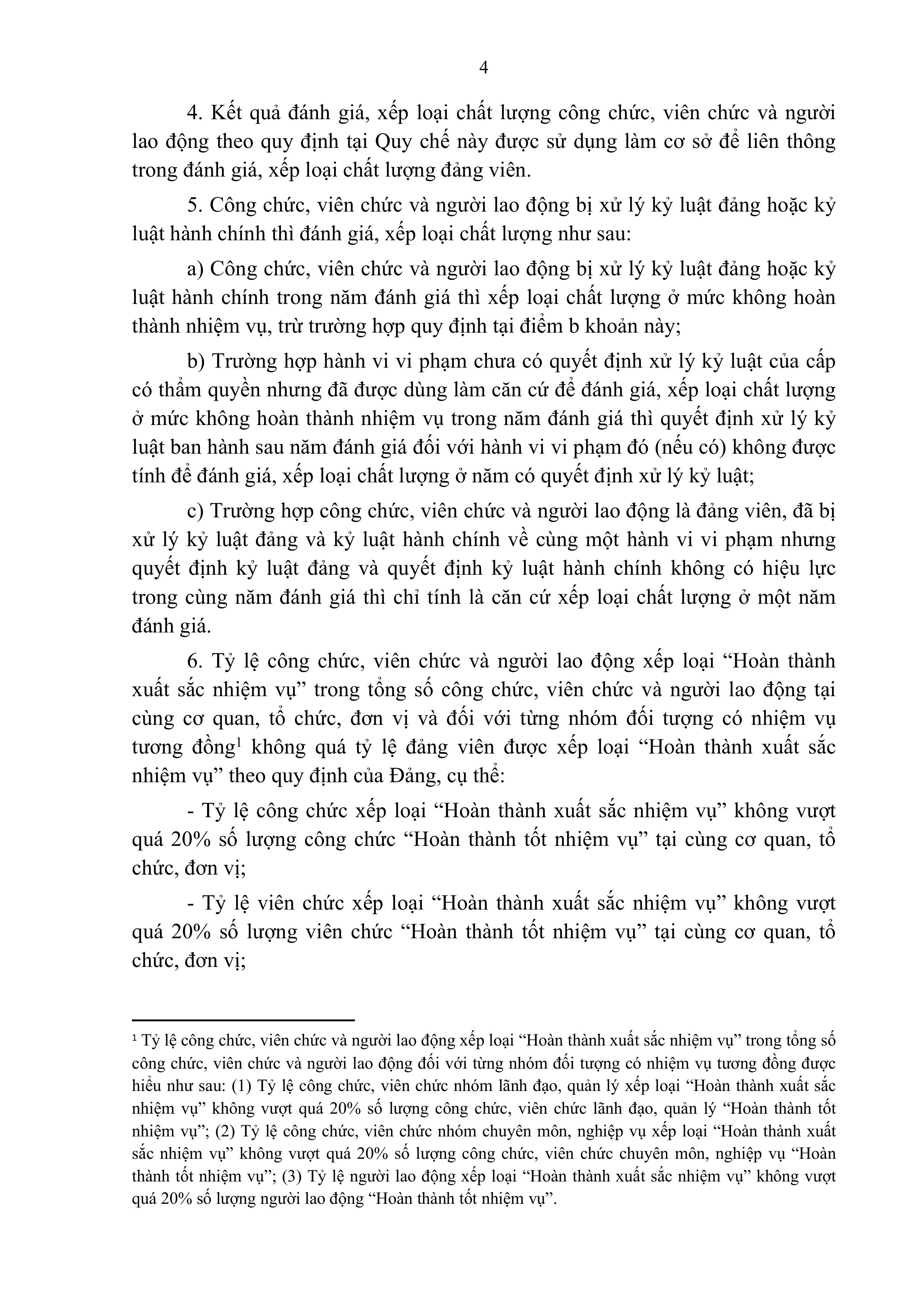 4

4. Kết quả đánh giá, xếp loại chất lượng công chức, viên chức và người lao động theo quy định tại Quy chế này được sử dụng làm cơ sở để liên thông trong đánh giá, xếp loại chất lượng đảng viên.

5. Công chức, viên chức và người lao động bị xử lý kỷ luật đảng hoặc kỷ luật hành chính thì đánh giá, xếp loại chất lượng như sau:

a) Công chức, viên chức và người lao động bị xử lý kỷ luật đảng hoặc kỷ luật hành chính trong năm đánh giá thì xếp loại chất lượng ở mức không hoàn thành nhiệm vụ, trừ trường hợp quy định tại điểm b khoản này;

b) Trường hợp hành vi vi phạm chưa có quyết định xử lý kỷ luật của cấp có thẩm quyền nhưng đã được dùng làm căn cứ để đánh giá, xếp loại chất lượng ở mức không hoàn thành nhiệm vụ trong năm đánh giá thì quyết định xử lý kỷ luật ban hành sau năm đánh giá đối với hành vi vi phạm đó (nếu có) không được tính để đánh giá, xếp loại chất lượng ở năm có quyết định xử lý kỷ luật;

c) Trường hợp công chức, viên chức và người lao động là đảng viên, đã bị xử lý kỷ luật đảng và kỷ luật hành chính về cùng một hành vi vi phạm nhưng quyết định kỷ luật đảng và quyết định kỷ luật hành chính không có hiệu lực trong cùng năm đánh giá thì chỉ tính là căn cứ xếp loại chất lượng ở một năm đánh giá.

6. Tỷ lệ công chức, viên chức và người lao động xếp loại “Hoàn thành xuất sắc nhiệm vụ” trong tổng số công chức, viên chức và người lao động tại cùng cơ quan, tổ chức, đơn vị và đối với từng nhóm đối tượng có nhiệm vụ tương đồng$^1$ không quá tỷ lệ đảng viên được xếp loại “Hoàn thành xuất sắc nhiệm vụ” theo quy định của Đảng, cụ thể:

- Tỷ lệ công chức xếp loại “Hoàn thành xuất sắc nhiệm vụ” không vượt quá 20% số lượng công chức “Hoàn thành tốt nhiệm vụ” tại cùng cơ quan, tổ chức, đơn vị;

- Tỷ lệ viên chức xếp loại “Hoàn thành xuất sắc nhiệm vụ” không vượt quá 20% số lượng viên chức “Hoàn thành tốt nhiệm vụ” tại cùng cơ quan, tổ chức, đơn vị;

$^1$ Tỷ lệ công chức, viên chức và người lao động xếp loại “Hoàn thành xuất sắc nhiệm vụ” trong tổng số công chức, viên chức và người lao động đối với từng nhóm đối tượng có nhiệm vụ tương đồng được hiểu như sau: (1) Tỷ lệ công chức, viên chức nhóm lãnh đạo, quản lý xếp loại “Hoàn thành xuất sắc nhiệm vụ” không vượt quá 20% số lượng công chức, viên chức lãnh đạo, quản lý “Hoàn thành tốt nhiệm vụ”; (2) Tỷ lệ công chức, viên chức nhóm chuyên môn, nghiệp vụ xếp loại “Hoàn thành xuất sắc nhiệm vụ” không vượt quá 20% số lượng công chức, viên chức chuyên môn, nghiệp vụ “Hoàn thành tốt nhiệm vụ”; (3) Tỷ lệ người lao động xếp loại “Hoàn thành xuất sắc nhiệm vụ” không vượt quá 20% số lượng người lao động “Hoàn thành tốt nhiệm vụ”.